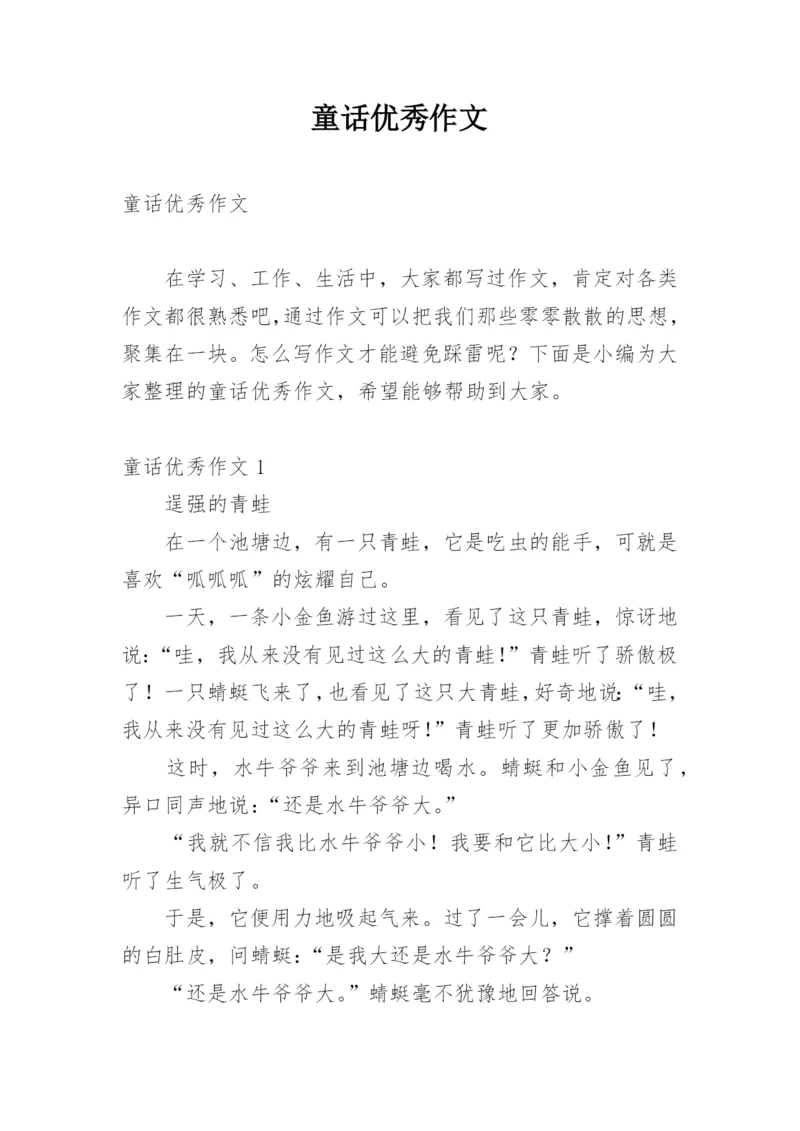 童话优秀作文

童话优秀作文

在学习、工作、生活中，大家都写过作文，肯定对各类作文都很熟悉吧,通过作文可以把我们那些零零散散的思想，聚集在一块。怎么写作文才能避免踩雷呢？下面是小编为大家整理的童话优秀作文，希望能够帮助到大家。

童话优秀作文 1

逞强的青蛙

在一个池塘边，有一只青蛙，它是吃虫的能手，可就是喜欢“呱呱呱”的炫耀自己。

一天，一条小金鱼游过这里，看见了这只青蛙，惊讶地说：“哇，我从来没有见过这么大的青蛙!”青蛙听了骄傲极了！一只蜻蜓飞来了,也看见了这只大青蛙,好奇地说:“哇，我从来没有见过这么大的青蛙呀!”青蛙听了更加骄傲了！

这时，水牛爷爷来到池塘边喝水。蜻蜓和小金鱼见了，异口同声地说:“还是水牛爷爷大。”

“我就不信我比水牛爷爷小！我要和它比大小!”青蛙听了生气极了。

于是，它便用力地吸起气来。过了一会儿，它撑着圆圆的白肚皮，问蜻蜓：“是我大还是水牛爷爷大？”

“还是水牛爷爷大。”蜻蜓毫不犹豫地回答说。